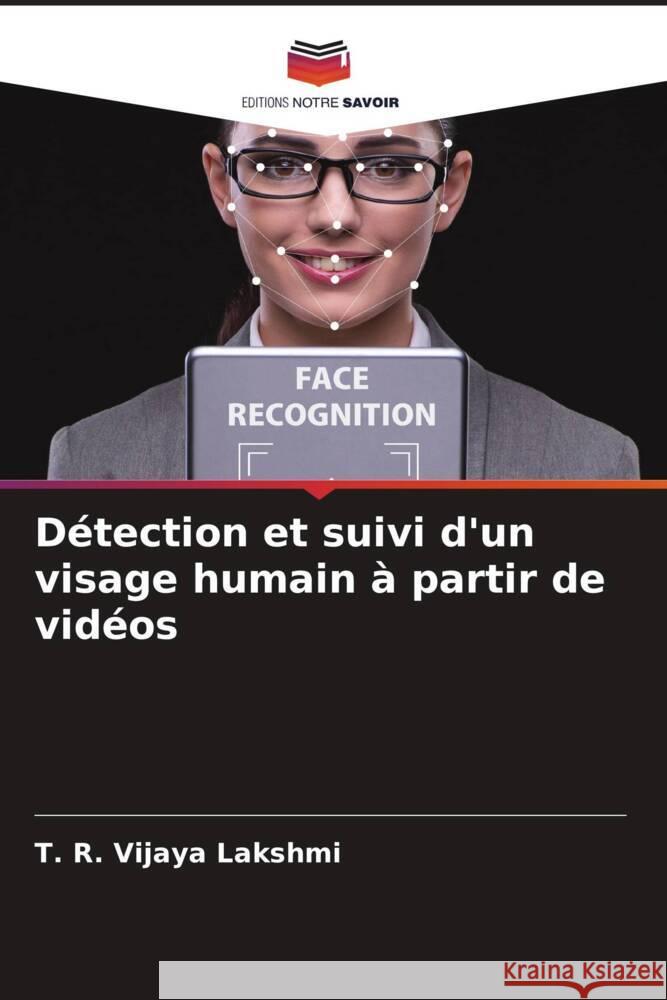 EDITIONS NOTRE SAVOIR

FACE RECOGNITION

Détection et suivi d'un visage humain à partir de vidéos

T. R. Vijaya Lakshmi